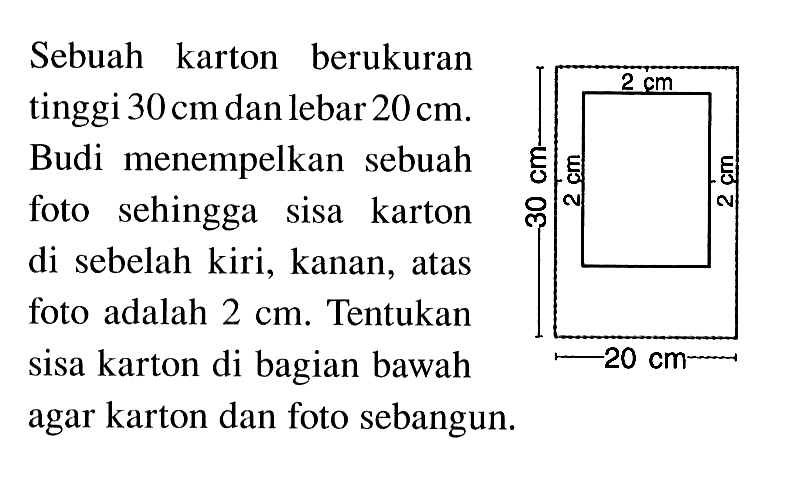 Sebuah karton berukuran tinggi 30 cm dan lebar 20 cm. Budi menempelkan sebuah foto sehingga sisa karton di sebelah kiri, kanan, atas foto adalah 2 cm. Tentukan sisa karton di bagian bawah agar karton dan foto sebangun.

2 cm
30 cm
2 cm
2 cm
20 cm